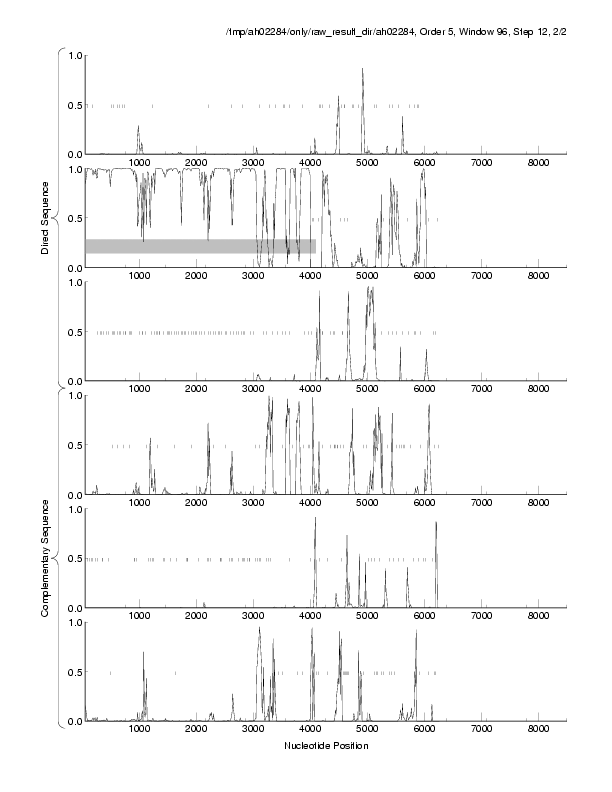 /tmp/ah02284/only/raw_result_dir/ah02284, Order 5, Window 96, Step 12, 2/2

Direct Sequence

1.0
0.5
0.0
1000 2000 3000 4000 5000 6000 7000 8000

1.0
0.5
0.0
1000 2000 3000 4000 5000 6000 7000 8000

1.0
0.5
0.0
1000 2000 3000 4000 5000 6000 7000 8000

Complementary Sequence

1.0
0.5
0.0
1000 2000 3000 4000 5000 6000 7000 8000

1.0
0.5
0.0
1000 2000 3000 4000 5000 6000 7000 8000

1.0
0.5
0.0
1000 2000 3000 4000 5000 6000 7000 8000

Nucleotide Position